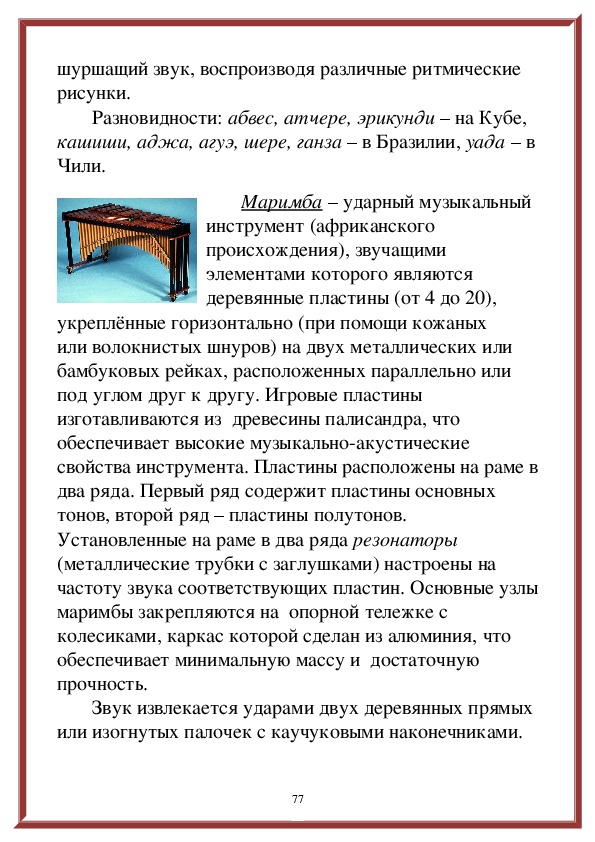 шуршащий звук, воспроизводя различные ритмические рисунки.

Разновидности: абвес, атчере, эрикунди – на Кубе, кашиши, аджа, агуэ, шере, ганза – в Бразилии, уада – в Чили.

Маримба – ударный музыкальный инструмент (африканского происхождения), звучащими элементами которого являются деревянные пластины (от 4 до 20), укреплённые горизонтально (при помощи кожаных или волокнистых шнуров) на двух металлических или бамбуковых рейках, расположенных параллельно или под углом друг к другу. Игровые пластины изготавливаются из древесины палисандра, что обеспечивает высокие музыкально-акустические свойства инструмента. Пластины расположены на раме в два ряда. Первый ряд содержит пластины основных тонов, второй ряд – пластины полутонов. Установленные на раме в два ряда резонаторы (металлические трубки с заглушками) настроены на частоту звука соответствующих пластин. Основные узлы маримбы закрепляются на опорной тележке с колесиками, каркас которой сделан из алюминия, что обеспечивает минимальную массу и достаточную прочность.

Звук извлекается ударами двух деревянных прямых или изогнутых палочек с каучуковыми наконечниками.

77